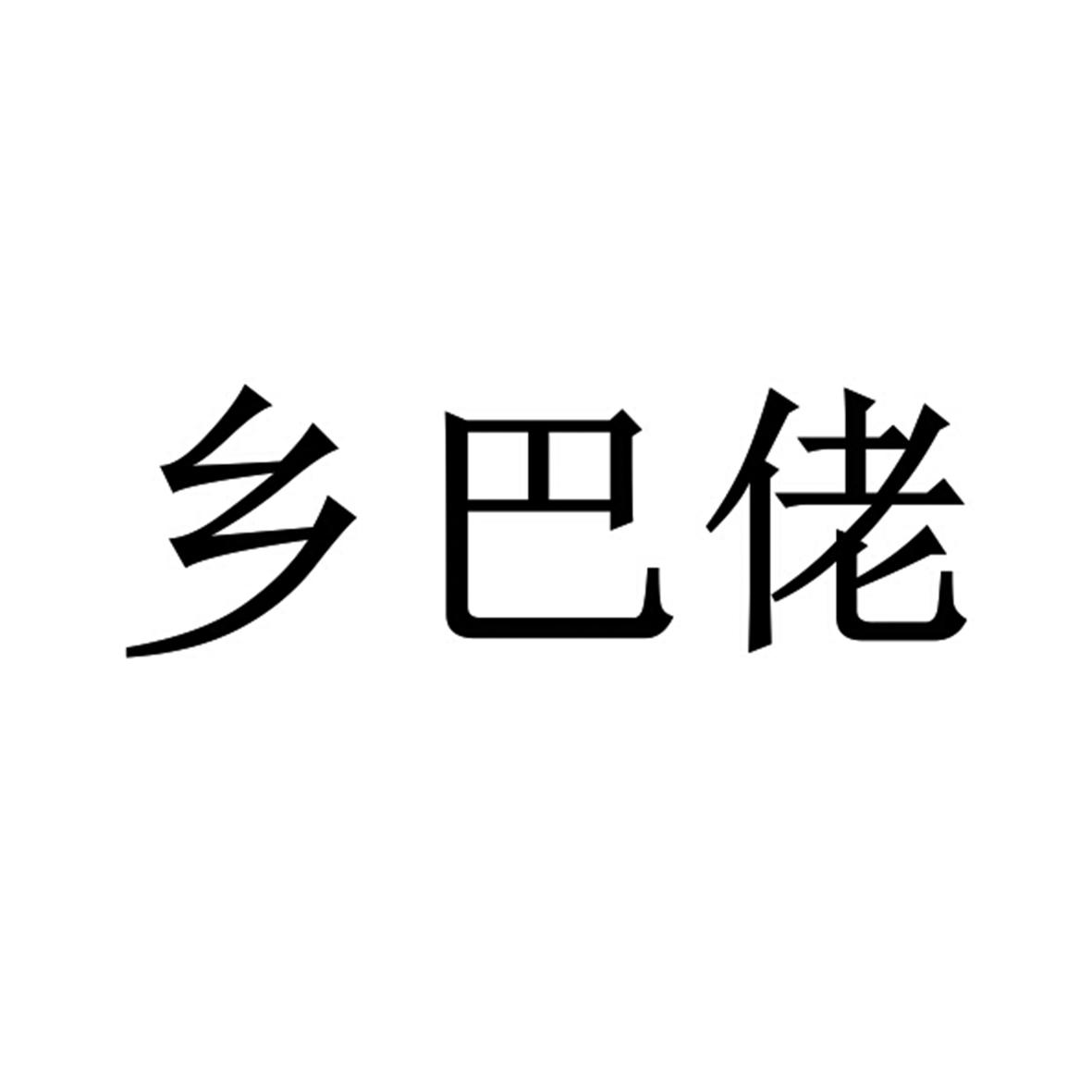 乡巴佬